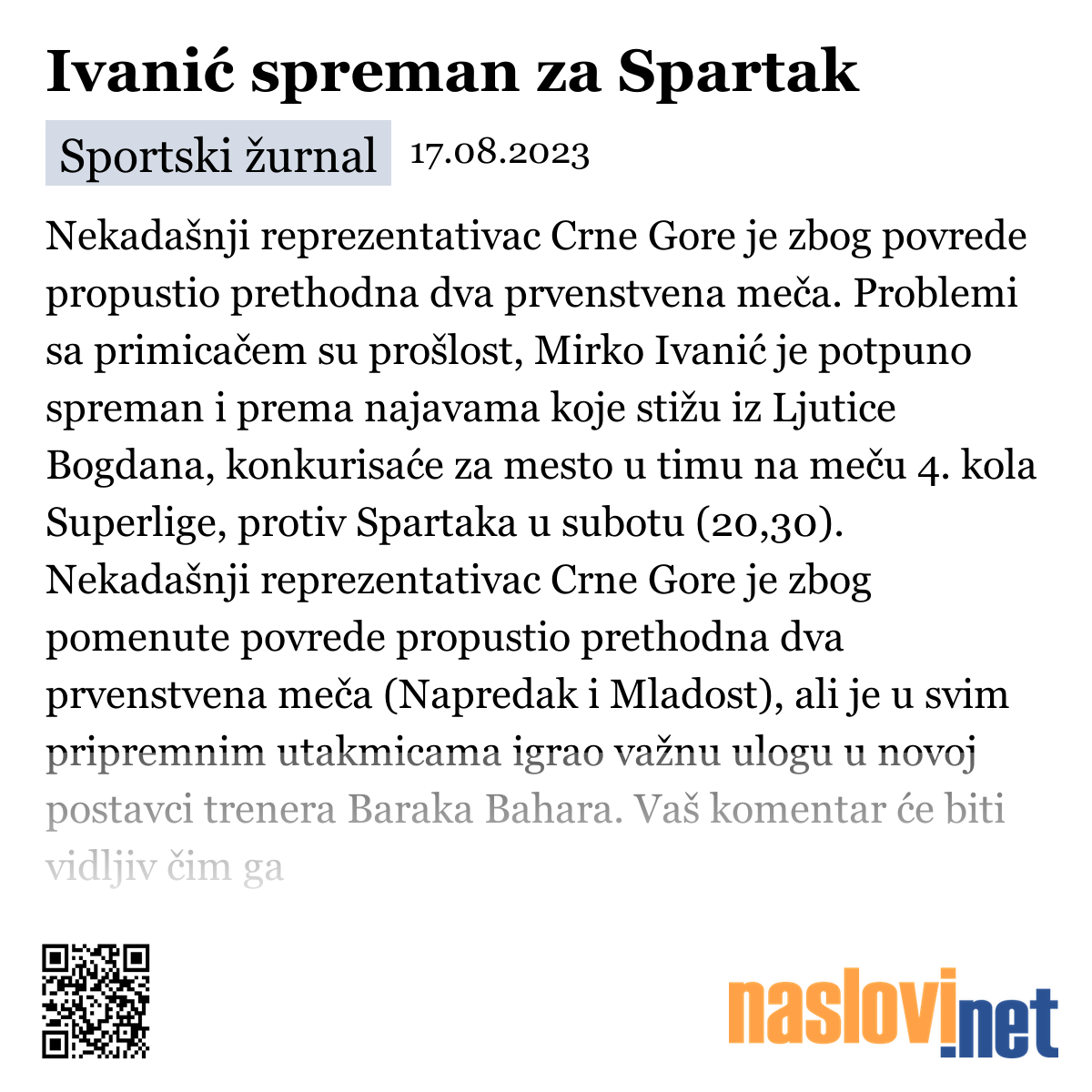 Ivanić spreman za Spartak

Sportski žurnal 17.08.2023

Nekadašnji reprezentativac Crne Gore je zbog povrede propustio prethodna dva prvenstvena meča. Problemi sa primicačem su prošlost, Mirko Ivanić je potpuno spreman i prema najavama koje stižu iz Ljutice Bogdana, konkurisaće za mesto u timu na meču 4. kola Superlige, protiv Spartaka u subotu (20,30). Nekadašnji reprezentativac Crne Gore je zbog pomenute povrede propustio prethodna dva prvenstvena meča (Napredak i Mladost), ali je u svim pripremnim utakmicama igrao važnu ulogu u novoj postavci trenera Baraka Bahara. Vaš komentar će biti vidljiv čim ga

naslovi.net